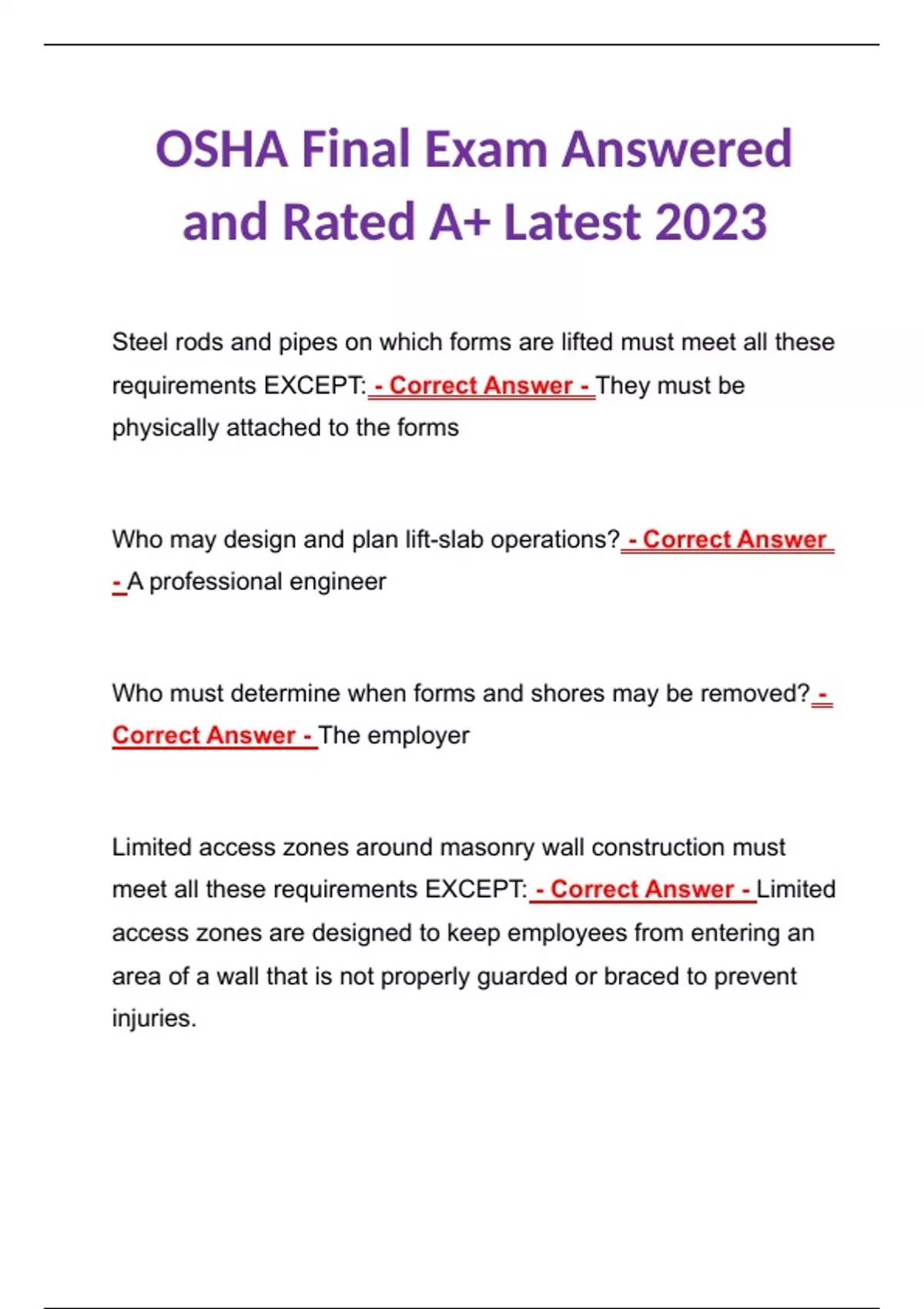 OSHA Final Exam Answered and Rated A+ Latest 2023

Steel rods and pipes on which forms are lifted must meet all these requirements EXCEPT: - Correct Answer - They must be physically attached to the forms

Who may design and plan lift-slab operations? - Correct Answer - A professional engineer

Who must determine when forms and shores may be removed? - Correct Answer - The employer

Limited access zones around masonry wall construction must meet all these requirements EXCEPT: - Correct Answer - Limited access zones are designed to keep employees from entering an area of a wall that is not properly guarded or braced to prevent injuries.